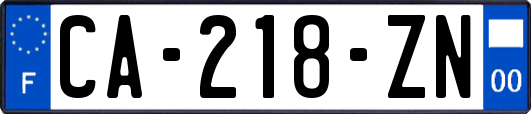 F
CA-218-ZN
00